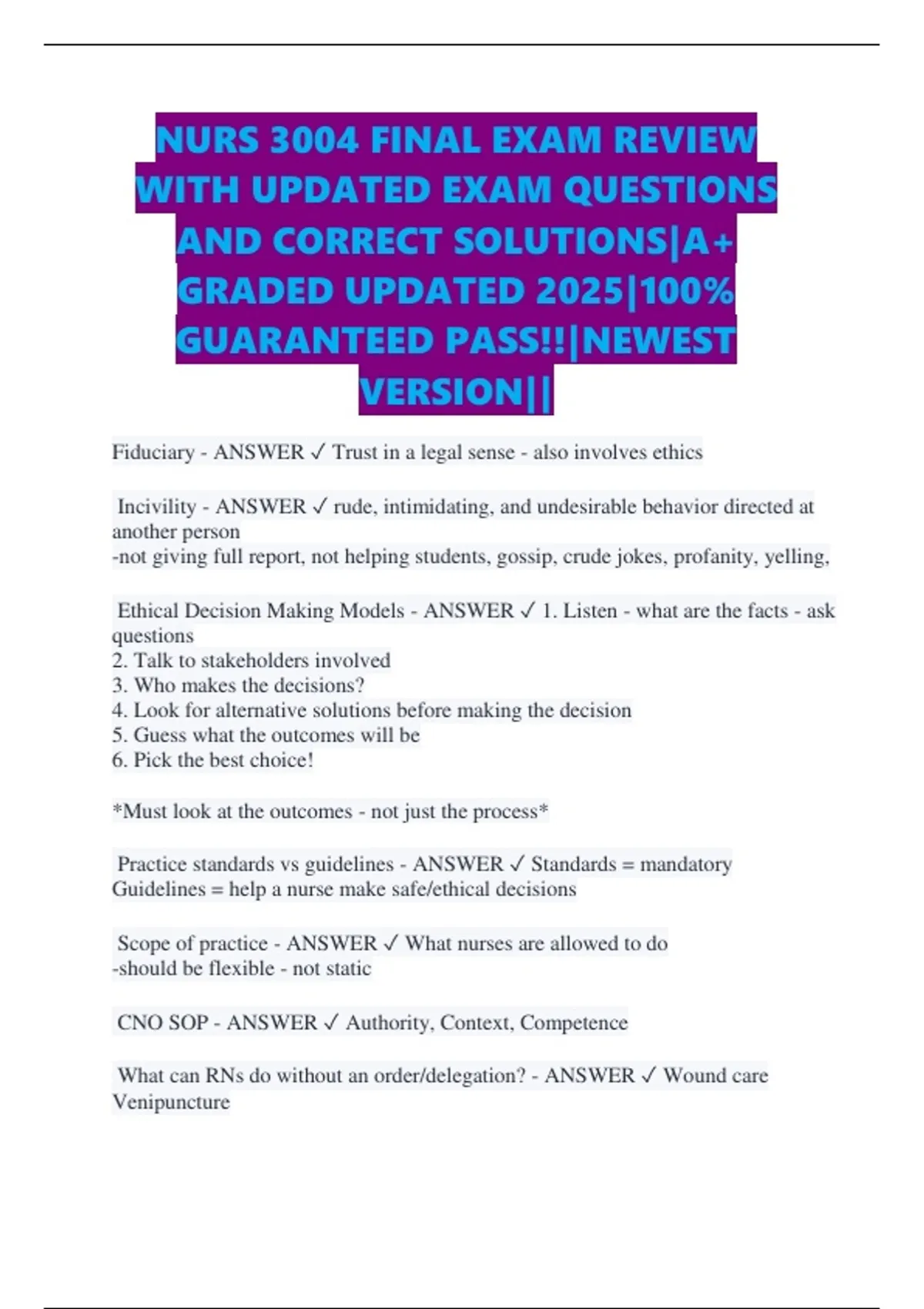 NURS 3004 FINAL EXAM REVIEW WITH UPDATED EXAM QUESTIONS AND CORRECT SOLUTIONS|A+ GRADED UPDATED 2025|100% GUARANTEED PASS!!|NEWEST VERSION||

Fiduciary - ANSWER ✓ Trust in a legal sense - also involves ethics

Incivility - ANSWER ✓ rude, intimidating, and undesirable behavior directed at another person
-not giving full report, not helping students, gossip, crude jokes, profanity, yelling,

Ethical Decision Making Models - ANSWER ✓ 1. Listen - what are the facts - ask questions
2. Talk to stakeholders involved
3. Who makes the decisions?
4. Look for alternative solutions before making the decision
5. Guess what the outcomes will be
6. Pick the best choice!

*Must look at the outcomes - not just the process*

Practice standards vs guidelines - ANSWER ✓ Standards = mandatory
Guidelines = help a nurse make safe/ethical decisions

Scope of practice - ANSWER ✓ What nurses are allowed to do
-should be flexible - not static

CNO SOP - ANSWER ✓ Authority, Context, Competence

What can RNs do without an order/delegation? - ANSWER ✓ Wound care
Venipuncture